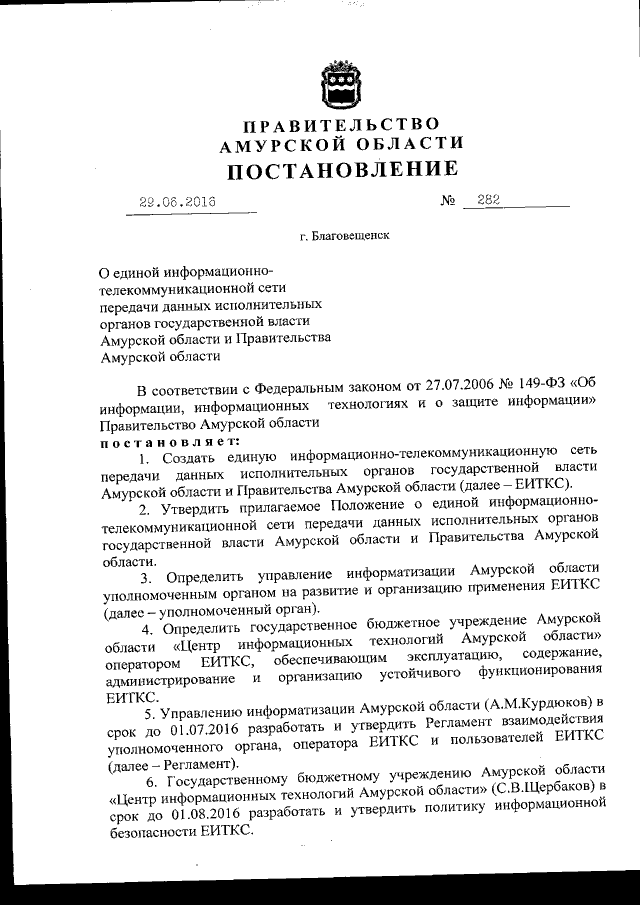 ПРАВИТЕЛЬСТВО
АМУРСКОЙ ОБЛАСТИ
ПОСТАНОВЛЕНИЕ

29.06.2016 № 282

г. Благовещенск

О единой информационно-телекоммуникационной сети передачи данных исполнительных органов государственной власти Амурской области и Правительства Амурской области

В соответствии с Федеральным законом от 27.07.2006 № 149-ФЗ «Об информации, информационных технологиях и о защите информации» Правительство Амурской области
постановляет:

1. Создать единую информационно-телекоммуникационную сеть передачи данных исполнительных органов государственной власти Амурской области и Правительства Амурской области (далее – ЕИТКС).

2. Утвердить прилагаемое Положение о единой информационно-телекоммуникационной сети передачи данных исполнительных органов государственной власти Амурской области и Правительства Амурской области.

3. Определить управление информатизации Амурской области уполномоченным органом на развитие и организацию применения ЕИТКС (далее – уполномоченный орган).

4. Определить государственное бюджетное учреждение Амурской области «Центр информационных технологий Амурской области» оператором ЕИТКС, обеспечивающим эксплуатацию, содержание, администрирование и организацию устойчивого функционирования ЕИТКС.

5. Управлению информатизации Амурской области (А.М.Курдюков) в срок до 01.07.2016 разработать и утвердить Регламент взаимодействия уполномоченного органа, оператора ЕИТКС и пользователей ЕИТКС (далее – Регламент).

6. Государственному бюджетному учреждению Амурской области «Центр информационных технологий Амурской области» (С.В.Щербаков) в срок до 01.08.2016 разработать и утвердить политику информационной безопасности ЕИТКС.